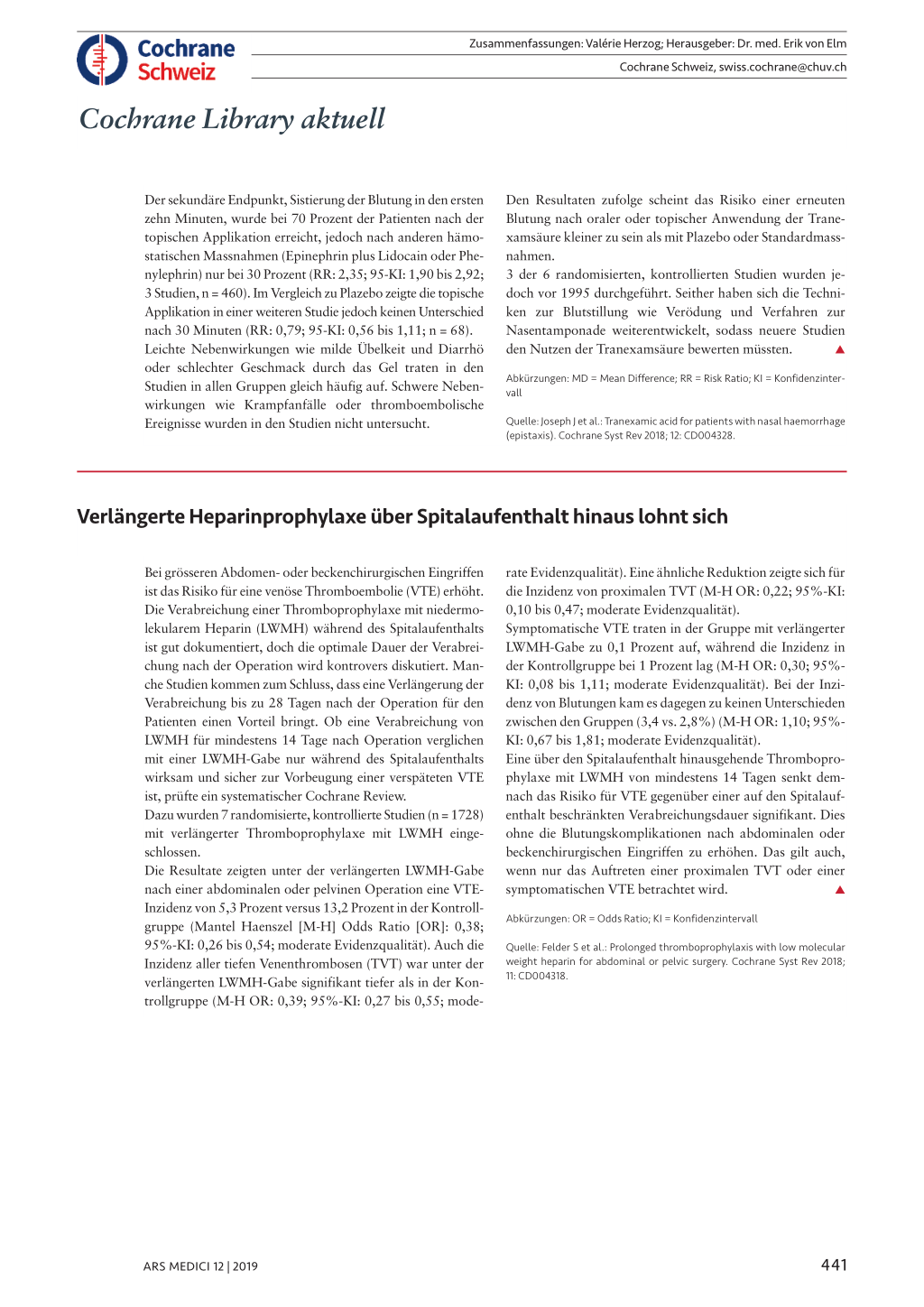 Cochrane Schweiz

Zusammenfassungen: Valérie Herzog; Herausgeber: Dr. med. Erik von Elm

Cochrane Schweiz, swiss.cochrane@chuv.ch

Cochrane Library aktuell

Der sekundäre Endpunkt, Sistierung der Blutung in den ersten zehn Minuten, wurde bei 70 Prozent der Patienten nach der topischen Applikation erreicht, jedoch nach anderen hämostatischen Massnahmen (Epinephrin plus Lidocain oder Phenylephrin) nur bei 30 Prozent (RR: 2,35; 95-KI: 1,90 bis 2,92; 3 Studien, n = 460). Im Vergleich zu Plazebo zeigte die topische Applikation in einer weiteren Studie jedoch keinen Unterschied nach 30 Minuten (RR: 0,79; 95-KI: 0,56 bis 1,11; n = 68).
Leichte Nebenwirkungen wie milde Übelkeit und Diarrhö oder schlechter Geschmack durch das Gel traten in den Studien in allen Gruppen gleich häufig auf. Schwere Nebenwirkungen wie Krampfanfälle oder thromboembolische Ereignisse wurden in den Studien nicht untersucht.

Den Resultaten zufolge scheint das Risiko einer erneuten Blutung nach oraler oder topischer Anwendung der Tranexamsäure kleiner zu sein als mit Plazebo oder Standardmassnahmen.
3 der 6 randomisierten, kontrollierten Studien wurden jedoch vor 1995 durchgeführt. Seither haben sich die Techniken zur Blutstillung wie Verödung und Verfahren zur Nasentamponade weiterentwickelt, sodass neuere Studien den Nutzen der Tranexamsäure bewerten müssten. ▲

Abkürzungen: MD = Mean Difference; RR = Risk Ratio; KI = Konfidenzintervall

Quelle: Joseph J et al.: Tranexamic acid for patients with nasal haemorrhage (epistaxis). Cochrane Syst Rev 2018; 12: CD004328.

Verlängerte Heparinprophylaxe über Spitalaufenthalt hinaus lohnt sich

Bei grösseren Abdomen- oder beckenchirurgischen Eingriffen ist das Risiko für eine venöse Thromboembolie (VTE) erhöht. Die Verabreichung einer Thromboprophylaxe mit niedermolekularem Heparin (LWMH) während des Spitalaufenthalts ist gut dokumentiert, doch die optimale Dauer der Verabreichung nach der Operation wird kontrovers diskutiert. Manche Studien kommen zum Schluss, dass eine Verlängerung der Verabreichung bis zu 28 Tagen nach der Operation für den Patienten einen Vorteil bringt. Ob eine Verabreichung von LWMH für mindestens 14 Tage nach Operation verglichen mit einer LWMH-Gabe nur während des Spitalaufenthalts wirksam und sicher zur Vorbeugung einer verspäteten VTE ist, prüfte ein systematischer Cochrane Review.
Dazu wurden 7 randomisierte, kontrollierte Studien (n = 1728) mit verlängerter Thromboprophylaxe mit LWMH eingeschlossen.
Die Resultate zeigten unter der verlängerten LWMH-Gabe nach einer abdominalen oder pelvinen Operation eine VTE-Inzidenz von 5,3 Prozent versus 13,2 Prozent in der Kontrollgruppe (Mantel Haenszel [M-H] Odds Ratio [OR]: 0,38; 95%-KI: 0,26 bis 0,54; moderate Evidenzqualität). Auch die Inzidenz aller tiefen Venenthrombosen (TVT) war unter der verlängerten LWMH-Gabe signifikant tiefer als in der Kontrollgruppe (M-H OR: 0,39; 95%-KI: 0,27 bis 0,55; moderate Evidenzqualität). Eine ähnliche Reduktion zeigte sich für die Inzidenz von proximalen TVT (M-H OR: 0,22; 95%-KI: 0,10 bis 0,47; moderate Evidenzqualität).
Symptomatische VTE traten in der Gruppe mit verlängerter LWMH-Gabe zu 0,1 Prozent auf, während die Inzidenz in der Kontrollgruppe bei 1 Prozent lag (M-H OR: 0,30; 95%-KI: 0,08 bis 1,11; moderate Evidenzqualität). Bei der Inzidenz von Blutungen kam es dagegen zu keinen Unterschieden zwischen den Gruppen (3,4 vs. 2,8%) (M-H OR: 1,10; 95%-KI: 0,67 bis 1,81; moderate Evidenzqualität).
Eine über den Spitalaufenthalt hinausgehende Thromboprophylaxe mit LWMH von mindestens 14 Tagen senkt demnach das Risiko für VTE gegenüber einer auf den Spitalaufenthalt beschränkten Verabreichungsdauer signifikant. Dies ohne die Blutungskomplikationen nach abdominalen oder beckenchirurgischen Eingriffen zu erhöhen. Das gilt auch, wenn nur das Auftreten einer proximalen TVT oder einer symptomatischen VTE betrachtet wird. ▲

Abkürzungen: OR = Odds Ratio; KI = Konfidenzintervall

Quelle: Felder S et al.: Prolonged thromboprophylaxis with low molecular weight heparin for abdominal or pelvic surgery. Cochrane Syst Rev 2018; 11: CD004318.

ARS MEDICI 12 | 2019

441